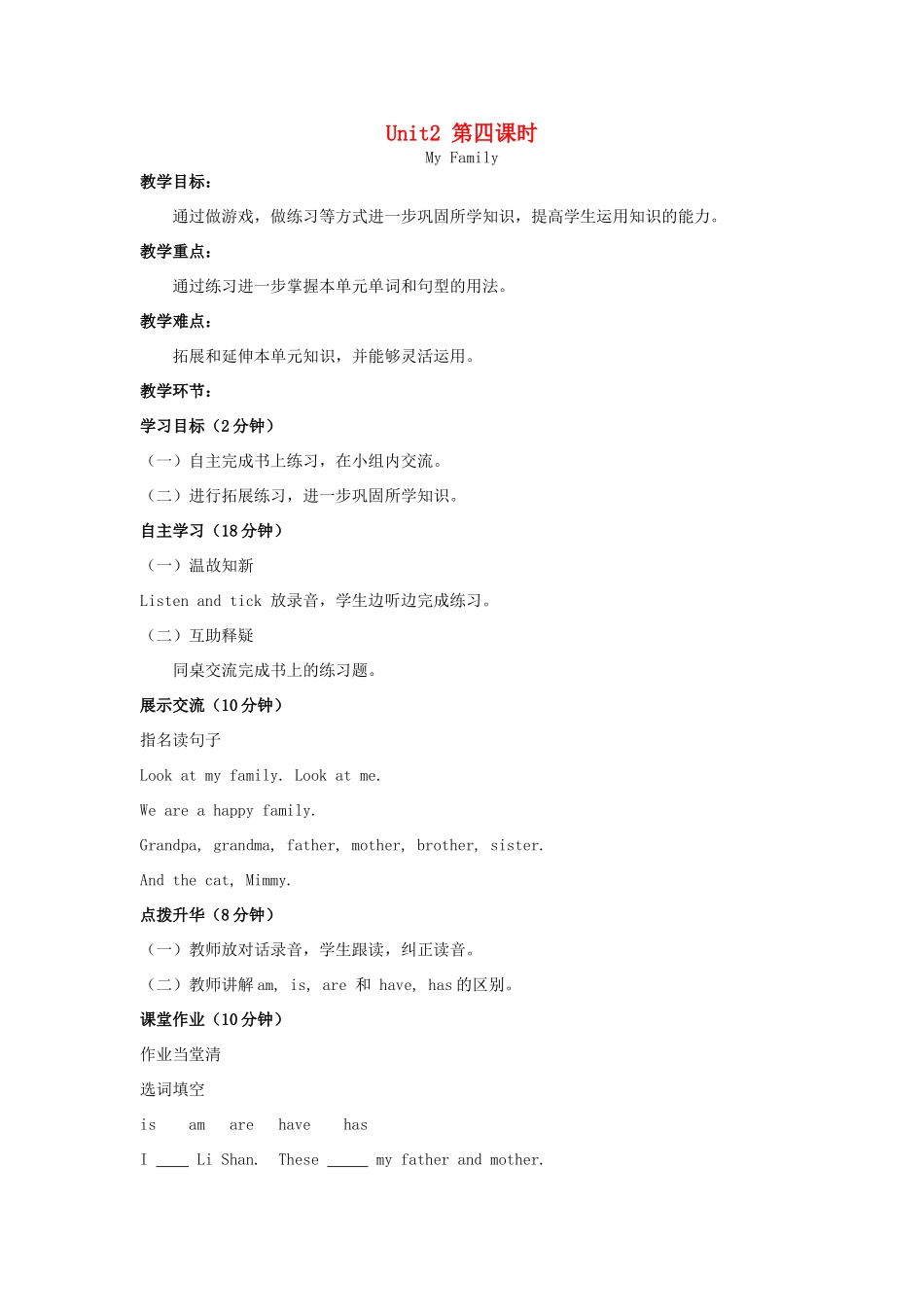 Unit2 第四课时
My Family

教学目标：

通过做游戏，做练习等方式进一步巩固所学知识，提高学生运用知识的能力。

教学重点：

通过练习进一步掌握本单元单词和句型的用法。

教学难点：

拓展和延伸本单元知识，并能够灵活运用。

教学环节：

学习目标（2 分钟）

（一）自主完成书上练习，在小组内交流。

（二）进行拓展练习，进一步巩固所学知识。

自主学习（18 分钟）

（一）温故知新

Listen and tick 放录音，学生边听边完成练习。

（二）互助释疑

同桌交流完成书上的练习题。

展示交流（10 分钟）

指名读句子

Look at my family. Look at me.

We are a happy family.

Grandpa, grandma, father, mother, brother, sister.

And the cat, Mimmy.

点拨升华（8 分钟）

（一）教师放对话录音，学生跟读，纠正读音。

（二）教师讲解 am, is, are 和 have, has 的区别。

课堂作业（10 分钟）

作业当堂清

选词填空

is am are have has

I ____ Li Shan. These _____ my father and mother.